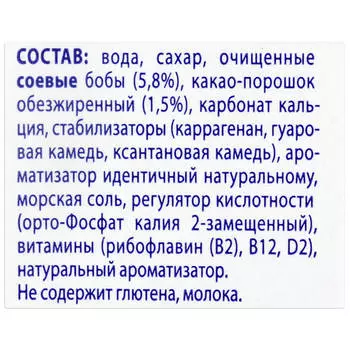 СОСТАВ: вода, сахар, очищенные соевые бобы (5,8%), какао-порошок обезжиренный (1,5%), карбонат кальция, стабилизаторы (каррагенан, гуаровая камедь, ксантановая камедь), ароматизатор идентичный натуральному, морская соль, регулятор кислотности (орто-Фосфат калия 2-замещенный), витамины (рибофлавин (B2), B12, D2), натуральный ароматизатор.
Не содержит глютена, молока.